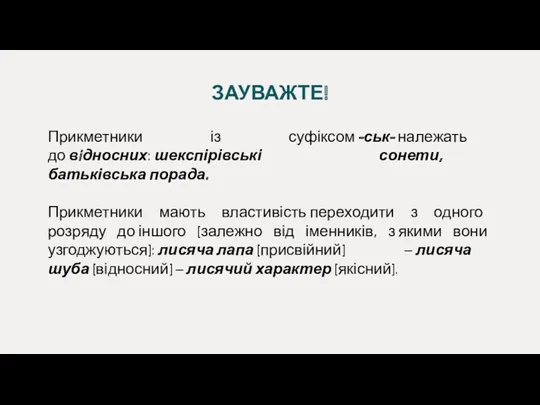 ЗАУВАЖТЕ!

Прикметники із суфіксом -ськ- належать до відносних: шекспірівські сонети, батьківська порада.

Прикметники мають властивість переходити з одного розряду до іншого [залежно від іменників, з якими вони узгоджуються]: лисяча лапа [присвійний] – лисяча шуба [відносний] – лисячий характер [якісний].